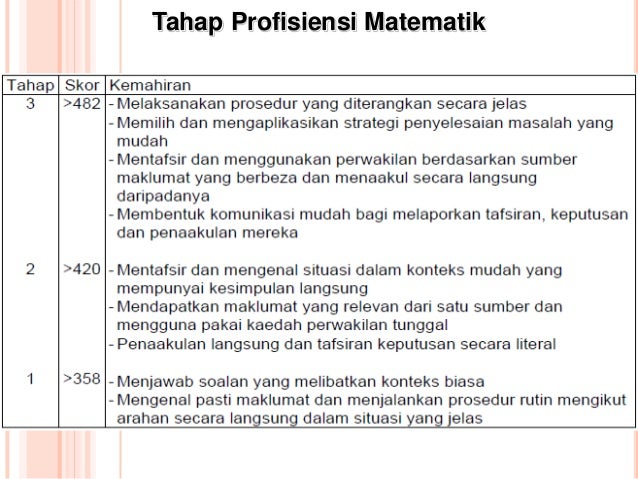 Tahap Profisiensi Matematik

| Tahap | Skor | Kemahiran |
|---|---|---|
| 3 | >482 | - Melaksanakan prosedur yang diterangkan secara jelas<br>- Memilih dan mengaplikasikan strategi penyelesaian masalah yang mudah<br>- Mentafsir dan menggunakan perwakilan berdasarkan sumber maklumat yang berbeza dan menaakul secara langsung daripadanya<br>- Membentuk komunikasi mudah bagi melaporkan tafsiran, keputusan dan penaakulan mereka |
| 2 | >420 | - Mentafsir dan mengenal situasi dalam konteks mudah yang mempunyai kesimpulan langsung<br>- Mendapatkan maklumat yang relevan dari satu sumber dan mengguna pakai kaedah perwakilan tunggal<br>- Penaakulan langsung dan tafsiran keputusan secara literal |
| 1 | >358 | - Menjawab soalan yang melibatkan konteks biasa<br>- Mengenal pasti maklumat dan menjalankan prosedur rutin mengikut arahan secara langsung dalam situasi yang jelas |